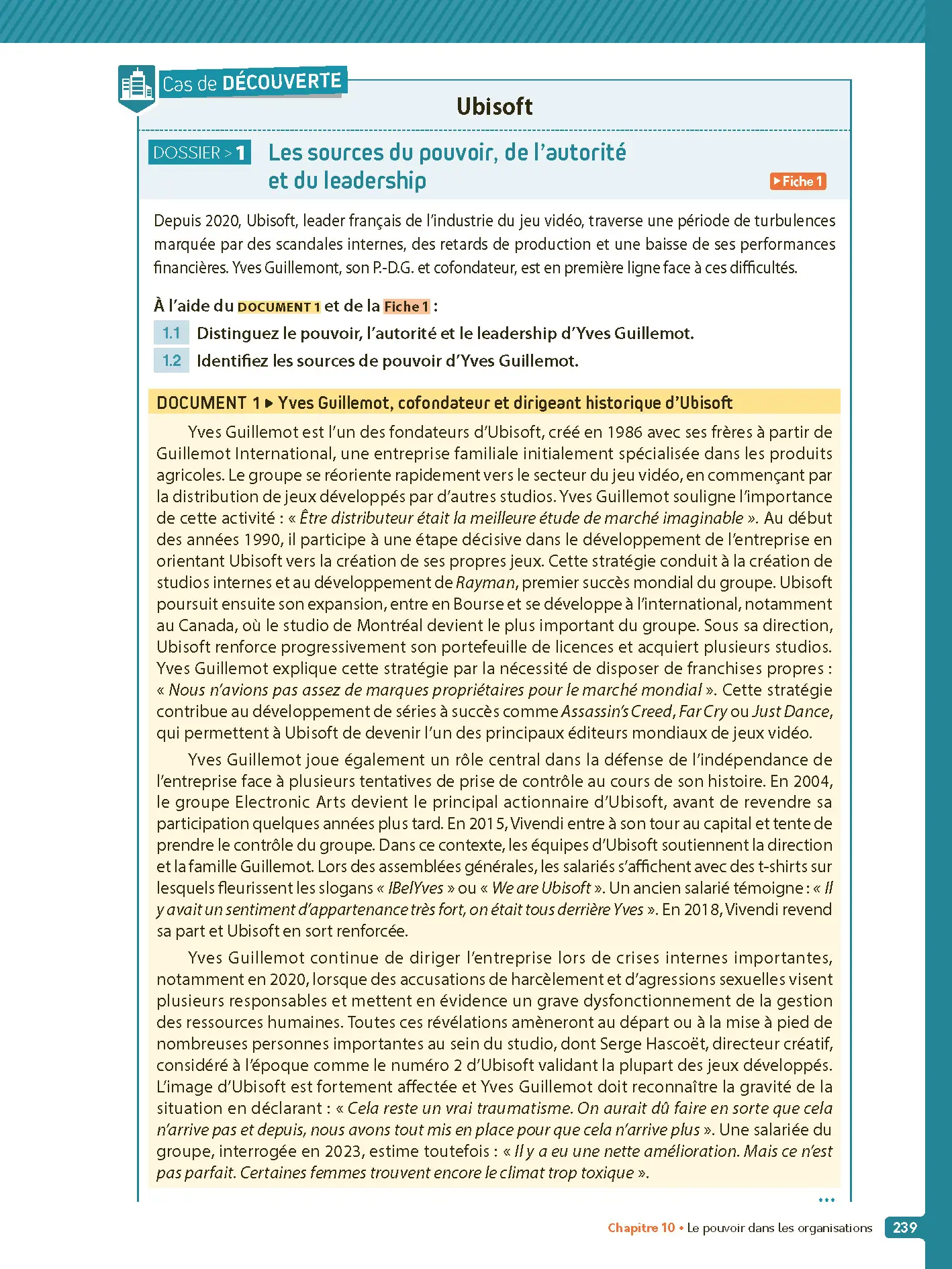 Cas de DÉCOUVERTE

Ubisoft

DOSSIER > 1 Les sources du pouvoir, de l'autorité et du leadership

▶ Fiche 1

Depuis 2020, Ubisoft, leader français de l'industrie du jeu vidéo, traverse une période de turbulences marquée par des scandales internes, des retards de production et une baisse de ses performances financières. Yves Guillemont, son P.-D.G. et cofondateur, est en première ligne face à ces difficultés.

À l'aide du DOCUMENT 1 et de la Fiche 1 :

1.1 Distinguez le pouvoir, l'autorité et le leadership d'Yves Guillemot.

1.2 Identifiez les sources de pouvoir d'Yves Guillemot.

DOCUMENT 1 ▶ Yves Guillemot, cofondateur et dirigeant historique d'Ubisoft

Yves Guillemot est l'un des fondateurs d'Ubisoft, créé en 1986 avec ses frères à partir de Guillemot International, une entreprise familiale initialement spécialisée dans les produits agricoles. Le groupe se réoriente rapidement vers le secteur du jeu vidéo, en commençant par la distribution de jeux développés par d'autres studios. Yves Guillemot souligne l'importance de cette activité : « Être distributeur était la meilleure étude de marché imaginable ». Au début des années 1990, il participe à une étape décisive dans le développement de l'entreprise en orientant Ubisoft vers la création de ses propres jeux. Cette stratégie conduit à la création de studios internes et au développement de Rayman, premier succès mondial du groupe. Ubisoft poursuit ensuite son expansion, entre en Bourse et se développe à l'international, notamment au Canada, où le studio de Montréal devient le plus important du groupe. Sous sa direction, Ubisoft renforce progressivement son portefeuille de licences et acquiert plusieurs studios. Yves Guillemot explique cette stratégie par la nécessité de disposer de franchises propres : « Nous n'avions pas assez de marques propriétaires pour le marché mondial ». Cette stratégie contribue au développement de séries à succès comme Assassin's Creed, Far Cry ou Just Dance, qui permettent à Ubisoft de devenir l'un des principaux éditeurs mondiaux de jeux vidéo.

Yves Guillemot joue également un rôle central dans la défense de l'indépendance de l'entreprise face à plusieurs tentatives de prise de contrôle au cours de son histoire. En 2004, le groupe Electronic Arts devient le principal actionnaire d'Ubisoft, avant de revendre sa participation quelques années plus tard. En 2015, Vivendi entre à son tour au capital et tente de prendre le contrôle du groupe. Dans ce contexte, les équipes d'Ubisoft soutiennent la direction et la famille Guillemot. Lors des assemblées générales, les salariés s'affichent avec des t-shirts sur lesquels fleurissent les slogans « IBelYves » ou « We are Ubisoft ». Un ancien salarié témoigne : « Il y avait un sentiment d'appartenance très fort, on était tous derrière Yves ». En 2018, Vivendi revend sa part et Ubisoft en sort renforcée.

Yves Guillemot continue de diriger l'entreprise lors de crises internes importantes, notamment en 2020, lorsque des accusations de harcèlement et d'agressions sexuelles visent plusieurs responsables et mettent en évidence un grave dysfonctionnement de la gestion des ressources humaines. Toutes ces révélations amèneront au départ ou à la mise à pied de nombreuses personnes importantes au sein du studio, dont Serge Hascoët, directeur créatif, considéré à l'époque comme le numéro 2 d'Ubisoft validant la plupart des jeux développés. L'image d'Ubisoft est fortement affectée et Yves Guillemot doit reconnaître la gravité de la situation en déclarant : « Cela reste un vrai traumatisme. On aurait dû faire en sorte que cela n'arrive pas et depuis, nous avons tout mis en place pour que cela n'arrive plus ». Une salariée du groupe, interrogée en 2023, estime toutefois : « Il y a eu une nette amélioration. Mais ce n'est pas parfait. Certaines femmes trouvent encore le climat trop toxique ».

...

Chapitre 10 • Le pouvoir dans les organisations 239